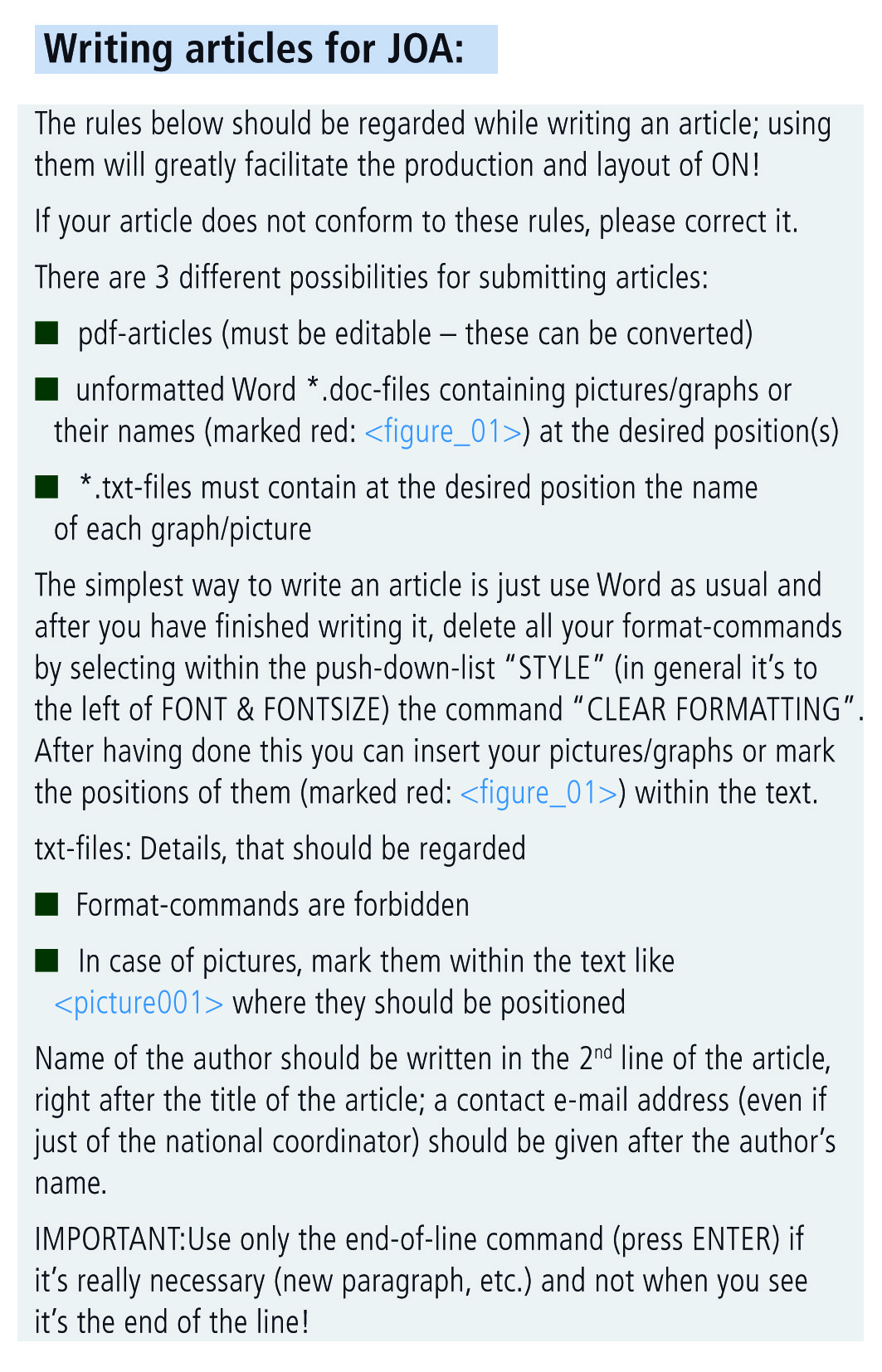 Writing articles for JOA:

The rules below should be regarded while writing an article; using them will greatly facilitate the production and layout of ON!

If your article does not conform to these rules, please correct it.

There are 3 different possibilities for submitting articles:

■ pdf-articles (must be editable – these can be converted)

■ unformatted Word *.doc-files containing pictures/graphs or their names (marked red: <figure_01>) at the desired position(s)

■ *.txt-files must contain at the desired position the name of each graph/picture

The simplest way to write an article is just use Word as usual and after you have finished writing it, delete all your format-commands by selecting within the push-down-list "STYLE" (in general it's to the left of FONT & FONTSIZE) the command "CLEAR FORMATTING". After having done this you can insert your pictures/graphs or mark the positions of them (marked red: <figure_01>) within the text.

txt-files: Details, that should be regarded

■ Format-commands are forbidden

■ In case of pictures, mark them within the text like <picture001> where they should be positioned

Name of the author should be written in the 2$^{nd}$ line of the article, right after the title of the article; a contact e-mail address (even if just of the national coordinator) should be given after the author's name.

IMPORTANT:Use only the end-of-line command (press ENTER) if it's really necessary (new paragraph, etc.) and not when you see it's the end of the line!